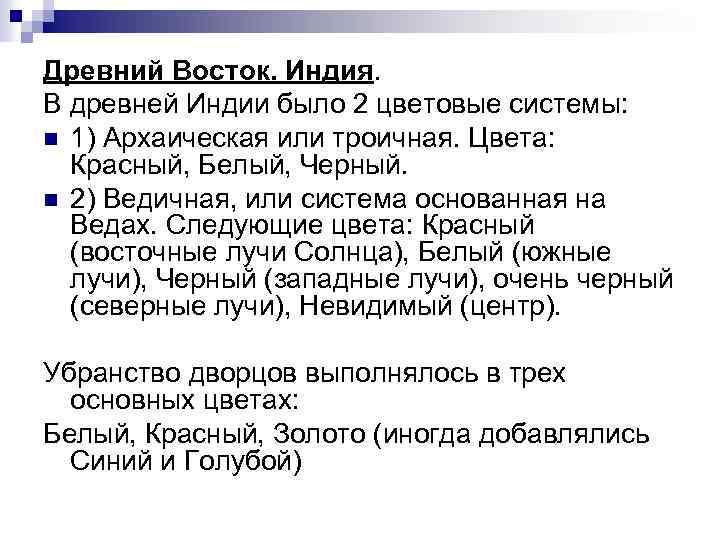 Древний Восток. Индия.

В древней Индии было 2 цветовые системы:

1) Архаическая или троичная. Цвета: Красный, Белый, Черный.

2) Ведичная, или система основанная на Ведах. Следующие цвета: Красный (восточные лучи Солнца), Белый (южные лучи), Черный (западные лучи), очень черный (северные лучи), Невидимый (центр).

Убранство дворцов выполнялось в трех основных цветах:

Белый, Красный, Золото (иногда добавлялись Синий и Голубой)